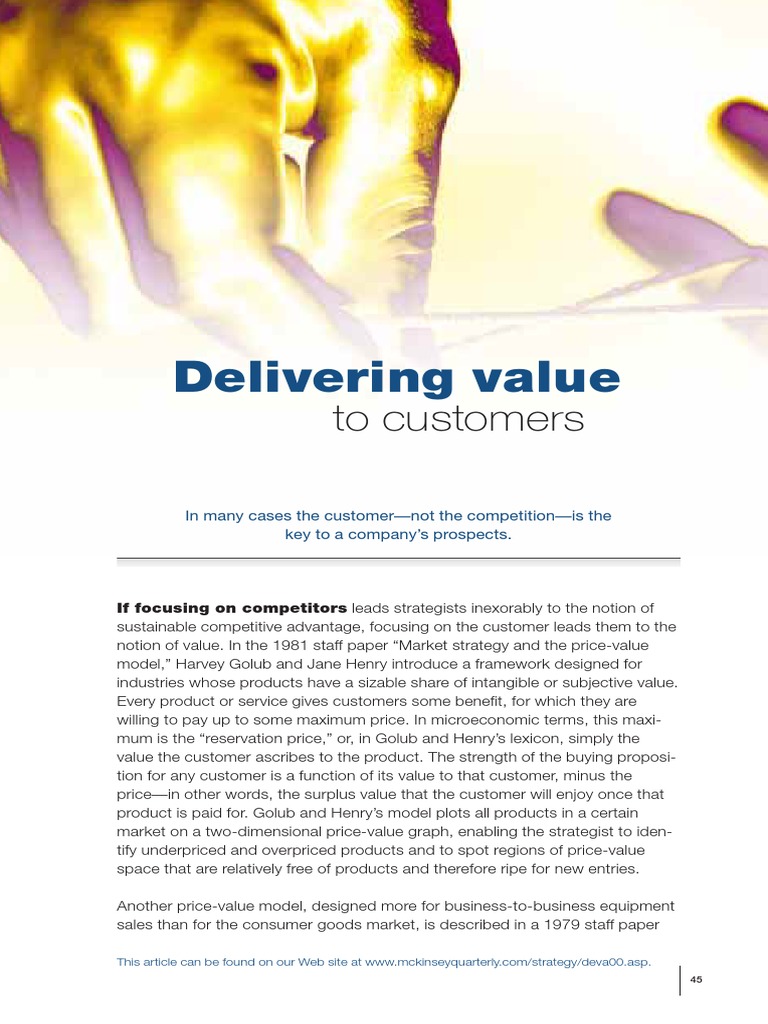 Delivering value
to customers

In many cases the customer—not the competition—is the key to a company's prospects.

If focusing on competitors leads strategists inexorably to the notion of sustainable competitive advantage, focusing on the customer leads them to the notion of value. In the 1981 staff paper "Market strategy and the price-value model," Harvey Golub and Jane Henry introduce a framework designed for industries whose products have a sizable share of intangible or subjective value. Every product or service gives customers some benefit, for which they are willing to pay up to some maximum price. In microeconomic terms, this maximum is the "reservation price," or, in Golub and Henry's lexicon, simply the value the customer ascribes to the product. The strength of the buying proposition for any customer is a function of its value to that customer, minus the price—in other words, the surplus value that the customer will enjoy once that product is paid for. Golub and Henry's model plots all products in a certain market on a two-dimensional price-value graph, enabling the strategist to identify underpriced and overpriced products and to spot regions of price-value space that are relatively free of products and therefore ripe for new entries.

Another price-value model, designed more for business-to-business equipment sales than for the consumer goods market, is described in a 1979 staff paper

This article can be found on our Web site at www.mckinseyquarterly.com/strategy/deva00.asp.

45